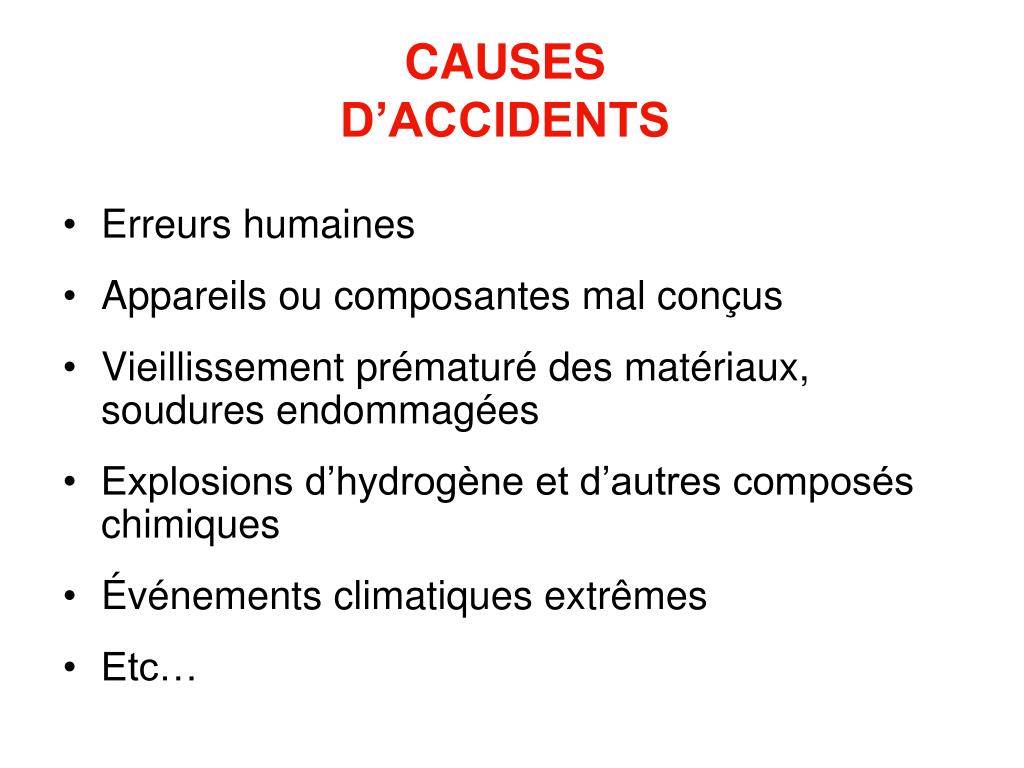 CAUSES
D’ACCIDENTS

• Erreurs humaines
• Appareils ou composantes mal conçus
• Vieillissement prématuré des matériaux, soudures endommagées
• Explosions d’hydrogène et d’autres composés chimiques
• Événements climatiques extrêmes
• Etc…